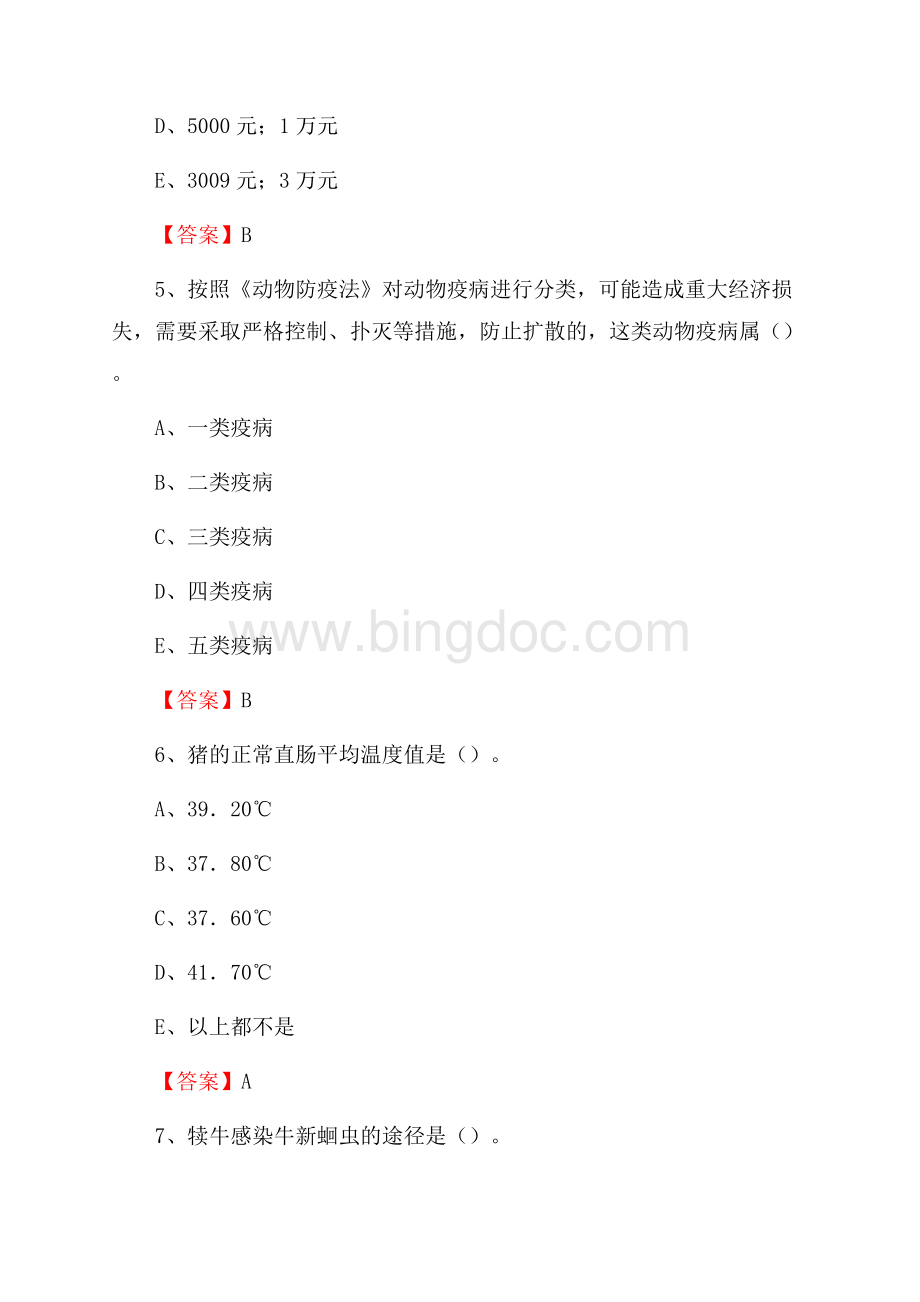 D、5000 元；1 万元

E、3009 元；3 万元

【答案】B

5、按照《动物防疫法》对动物疫病进行分类，可能造成重大经济损失，需要采取严格控制、扑灭等措施，防止扩散的，这类动物疫病属（）。

A、一类疫病

B、二类疫病

C、三类疫病

D、四类疫病

E、五类疫病

www.bingdoc.com

【答案】B

6、猪的正常直肠平均温度值是（）。

A、39．20℃

B、37．80℃

C、37．60℃

D、41．70℃

E、以上都不是

【答案】A

7、犊牛感染牛新蛔虫的途径是（）。